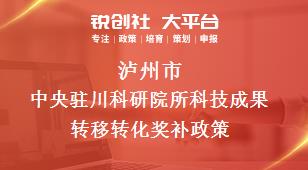 锐创社 大平台
专注 | 政策 | 培育 | 策划 | 申报

泸州市
中央驻川科研院所科技成果
转移转化奖补政策